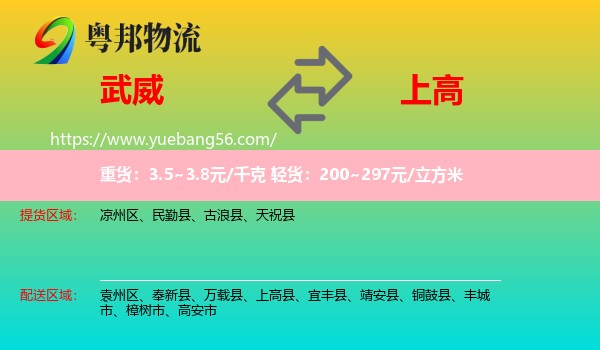 粤邦物流

武威

上高

https://www.yuebang56.com/

重货：3.5~3.8元/千克 轻货：200~297元/立方米

提货区域： 凉州区、民勤县、古浪县、天祝县

配送区域： 袁州区、奉新县、万载县、上高县、宜丰县、靖安县、铜鼓县、丰城市、樟树市、高安市